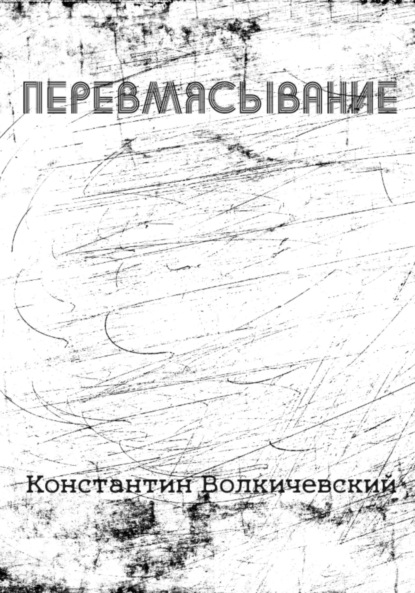 ПЕРЕВМЯСЫВАНИЕ

Константин Волкичевский